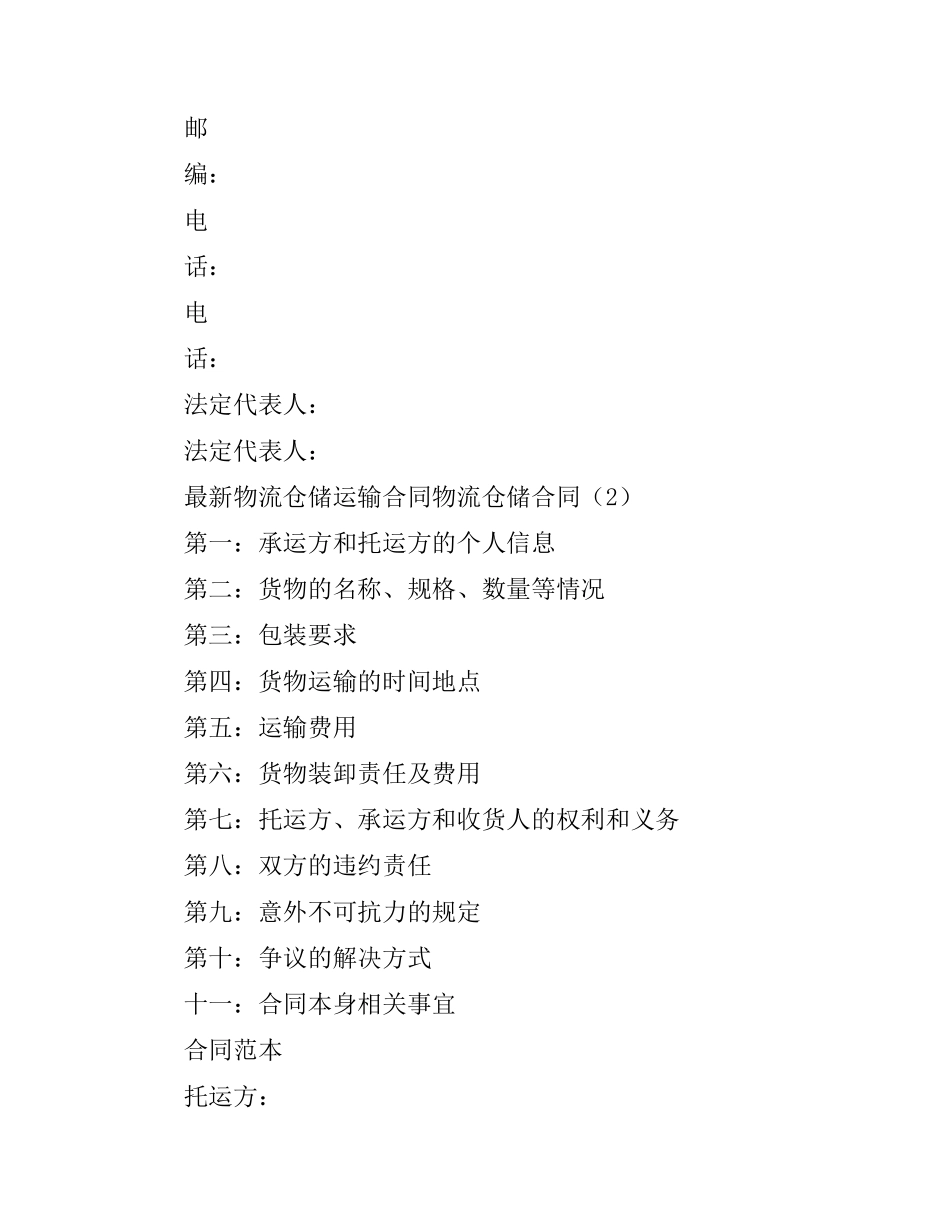 邮

编：

电

话：

电

话：

法定代表人：

法定代表人：

最新物流仓储运输合同物流仓储合同（2）

第一：承运方和托运方的个人信息

第二：货物的名称、规格、数量等情况

第三：包装要求

第四：货物运输的时间地点

第五：运输费用

第六：货物装卸责任及费用

第七：托运方、承运方和收货人的权利和义务

第八：双方的违约责任

第九：意外不可抗力的规定

第十：争议的解决方式

十一：合同本身相关事宜

合同范本

托运方：